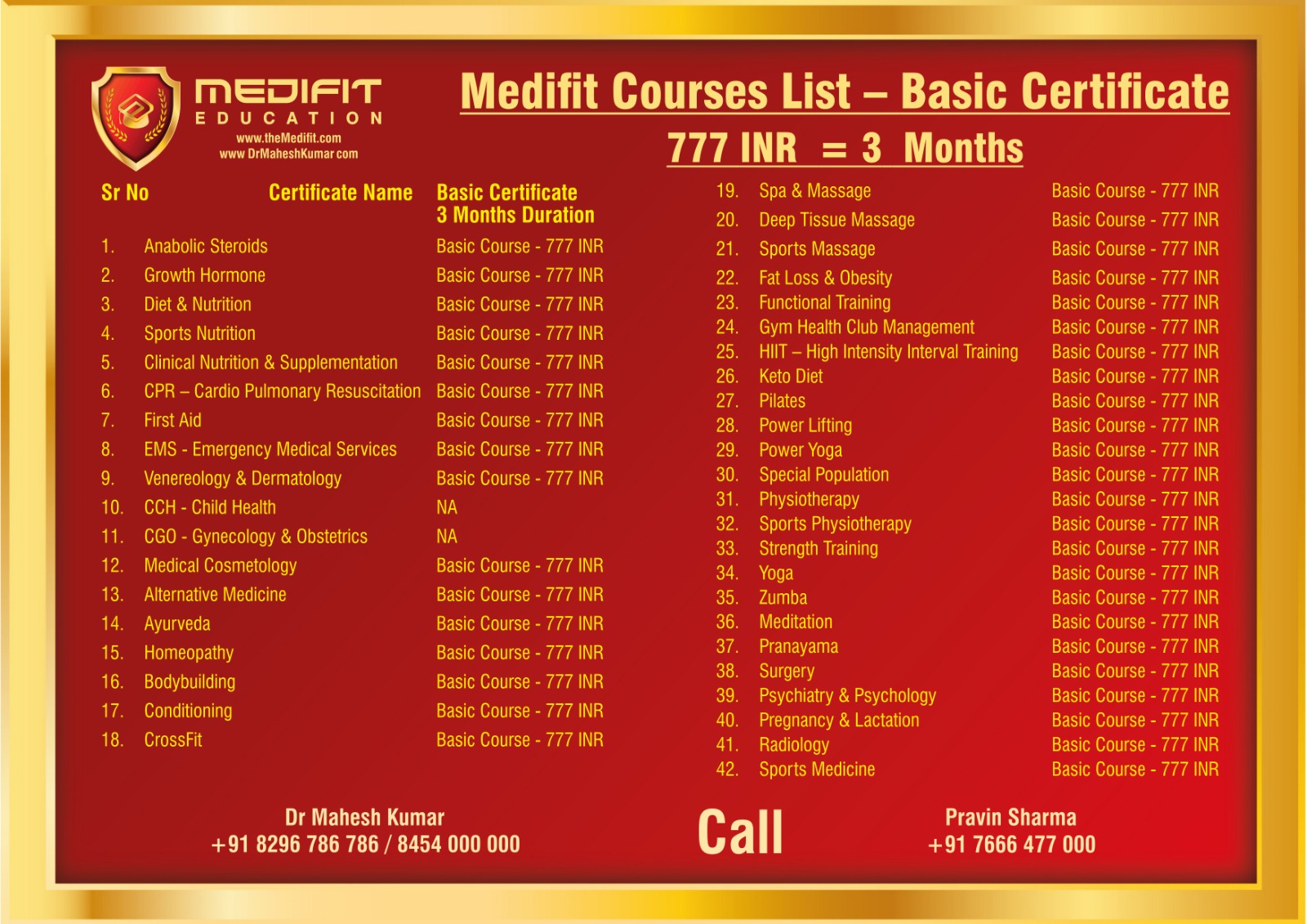 MEDIFIT
EDUCATION
www.theMedifit.com
www DrMaheshKumar com

Medifit Courses List – Basic Certificate
777 INR = 3 Months

| Sr No | Certificate Name | Basic Certificate 3 Months Duration |
|---|---|---|
| 1. | Anabolic Steroids | Basic Course - 777 INR |
| 2. | Growth Hormone | Basic Course - 777 INR |
| 3. | Diet & Nutrition | Basic Course - 777 INR |
| 4. | Sports Nutrition | Basic Course - 777 INR |
| 5. | Clinical Nutrition & Supplementation | Basic Course - 777 INR |
| 6. | CPR – Cardio Pulmonary Resuscitation | Basic Course - 777 INR |
| 7. | First Aid | Basic Course - 777 INR |
| 8. | EMS - Emergency Medical Services | Basic Course - 777 INR |
| 9. | Venereology & Dermatology | Basic Course - 777 INR |
| 10. | CCH - Child Health | NA |
| 11. | CGO - Gynecology & Obstetrics | NA |
| 12. | Medical Cosmetology | Basic Course - 777 INR |
| 13. | Alternative Medicine | Basic Course - 777 INR |
| 14. | Ayurveda | Basic Course - 777 INR |
| 15. | Homeopathy | Basic Course - 777 INR |
| 16. | Bodybuilding | Basic Course - 777 INR |
| 17. | Conditioning | Basic Course - 777 INR |
| 18. | CrossFit | Basic Course - 777 INR |
| 19. | Spa & Massage | Basic Course - 777 INR |
| 20. | Deep Tissue Massage | Basic Course - 777 INR |
| 21. | Sports Massage | Basic Course - 777 INR |
| 22. | Fat Loss & Obesity | Basic Course - 777 INR |
| 23. | Functional Training | Basic Course - 777 INR |
| 24. | Gym Health Club Management | Basic Course - 777 INR |
| 25. | HIIT – High Intensity Interval Training | Basic Course - 777 INR |
| 26. | Keto Diet | Basic Course - 777 INR |
| 27. | Pilates | Basic Course - 777 INR |
| 28. | Power Lifting | Basic Course - 777 INR |
| 29. | Power Yoga | Basic Course - 777 INR |
| 30. | Special Population | Basic Course - 777 INR |
| 31. | Physiotherapy | Basic Course - 777 INR |
| 32. | Sports Physiotherapy | Basic Course - 777 INR |
| 33. | Strength Training | Basic Course - 777 INR |
| 34. | Yoga | Basic Course - 777 INR |
| 35. | Zumba | Basic Course - 777 INR |
| 36. | Meditation | Basic Course - 777 INR |
| 37. | Pranayama | Basic Course - 777 INR |
| 38. | Surgery | Basic Course - 777 INR |
| 39. | Psychiatry & Psychology | Basic Course - 777 INR |
| 40. | Pregnancy & Lactation | Basic Course - 777 INR |
| 41. | Radiology | Basic Course - 777 INR |
| 42. | Sports Medicine | Basic Course - 777 INR |

Dr Mahesh Kumar
+91 8296 786 786 / 8454 000 000

Call

Pravin Sharma
+91 7666 477 000